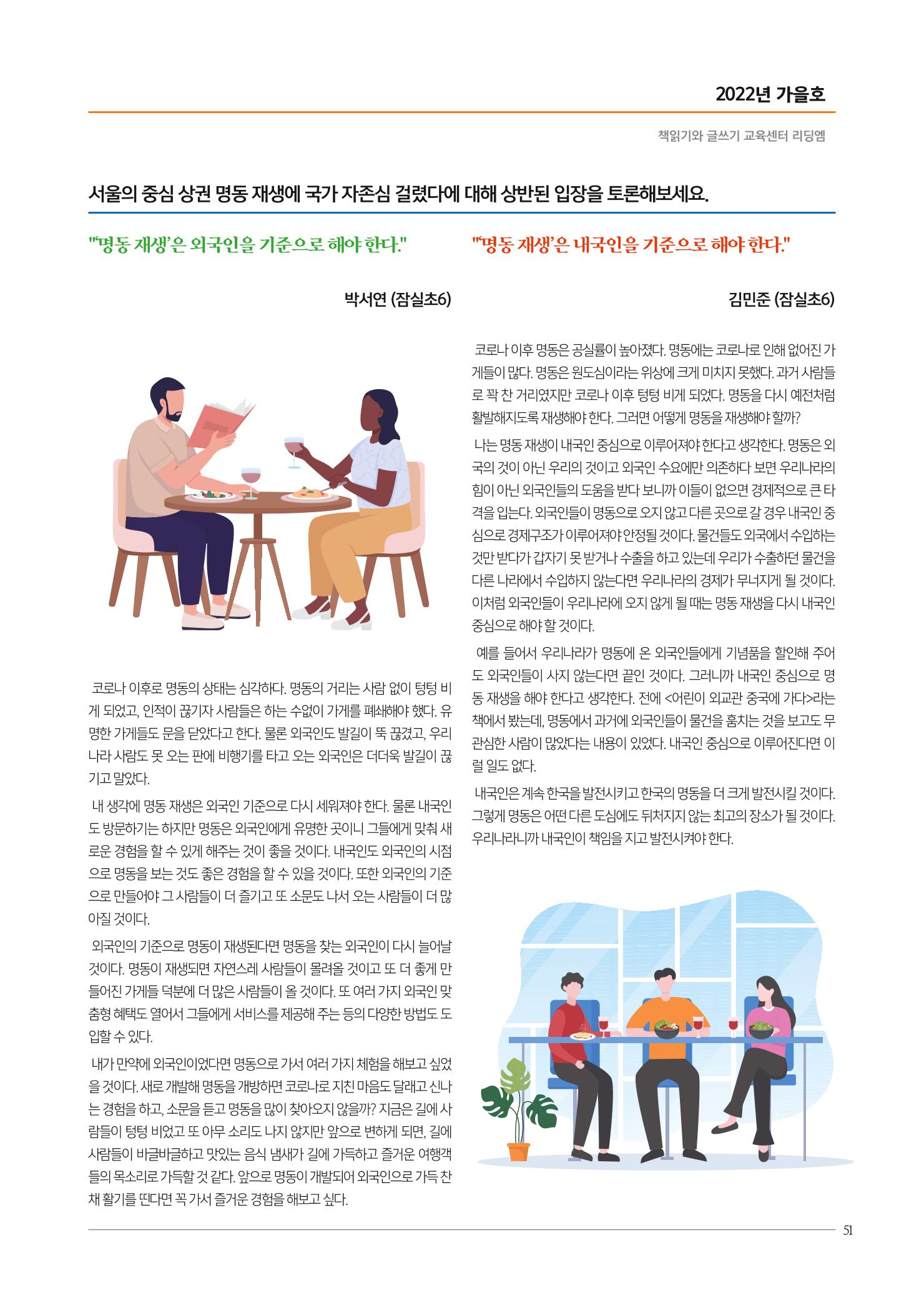 2022년 가을호

책읽기와 글쓰기 교육센터 리딩엠

서울의 중심 상권 명동 재생에 국가 자존심 걸렸다에 대해 상반된 입장을 토론해보세요.

"'명동 재생'은 외국인을 기준으로 해야 한다."

박서연 (잠실초6)

코로나 이후로 명동의 상태는 심각하다. 명동의 거리는 사람 없이 텅텅 비게 되었고, 인적이 끊기자 사람들은 하는 수없이 가게를 폐쇄해야 했다. 유명한 가게들도 문을 닫았다고 한다. 물론 외국인도 발길이 뚝 끊겼고, 우리나라 사람도 못 오는 판에 비행기를 타고 오는 외국인은 더더욱 발길이 끊기고 말았다.

내 생각에 명동 재생은 외국인 기준으로 다시 세워져야 한다. 물론 내국인도 방문하기는 하지만 명동은 외국인에게 유명한 곳이니 그들에게 맞춰 새로운 경험을 할 수 있게 해주는 것이 좋을 것이다. 내국인도 외국인의 시점으로 명동을 보는 것도 좋은 경험을 할 수 있을 것이다. 또한 외국인의 기준으로 만들어야 그 사람들이 더 즐기고 또 소문도 나서 오는 사람들이 더 많아질 것이다.

외국인의 기준으로 명동이 재생된다면 명동을 찾는 외국인이 다시 늘어날 것이다. 명동이 재생되면 자연스레 사람들이 몰려올 것이고 또 더 좋게 만들어진 가게들 덕분에 더 많은 사람들이 올 것이다. 또 여러 가지 외국인 맞춤형 혜택도 열어서 그들에게 서비스를 제공해 주는 등의 다양한 방법도 도입할 수 있다.

내가 만약에 외국인이었다면 명동으로 가서 여러 가지 체험을 해보고 싶었을 것이다. 새로 개발해 명동을 개방하면 코로나로 지친 마음도 달래고 신나는 경험을 하고, 소문을 듣고 명동을 많이 찾아오지 않을까? 지금은 길에 사람들이 텅텅 비었고 또 아무 소리도 나지 않지만 앞으로 변하게 되면, 길에 사람들이 바글바글하고 맛있는 음식 냄새가 길에 가득하고 즐거운 여행객들의 목소리로 가득할 것 같다. 앞으로 명동이 개발되어 외국인으로 가득 찬 채 활기를 띤다면 꼭 가서 즐거운 경험을 해보고 싶다.

"'명동 재생'은 내국인을 기준으로 해야 한다."

김민준 (잠실초6)

코로나 이후 명동은 공실률이 높아졌다. 명동에는 코로나로 인해 없어진 가게들이 많다. 명동은 원도심이라는 위상에 크게 미치지 못했다. 과거 사람들로 꽉 찬 거리였지만 코로나 이후 텅텅 비게 되었다. 명동을 다시 예전처럼 활발해지도록 재생해야 한다. 그러면 어떻게 명동을 재생해야 할까?

나는 명동 재생이 내국인 중심으로 이루어져야 한다고 생각한다. 명동은 외국의 것이 아닌 우리의 것이고 외국인 수요에만 의존하다 보면 우리나라의 힘이 아닌 외국인들의 도움을 받다 보니까 이들이 없으면 경제적으로 큰 타격을 입는다. 외국인들이 명동으로 오지 않고 다른 곳으로 갈 경우 내국인 중심으로 경제구조가 이루어져야 안정될 것이다. 물건들도 외국에서 수입하는 것만 받다가 갑자기 못 받거나 수출을 하고 있는데 우리가 수출하던 물건을 다른 나라에서 수입하지 않는다면 우리나라의 경제가 무너지게 될 것이다. 이처럼 외국인들이 우리나라에 오지 않게 될 때는 명동 재생을 다시 내국인 중심으로 해야 할 것이다.

예를 들어서 우리나라가 명동에 온 외국인들에게 기념품을 할인해 주어도 외국인들이 사지 않는다면 끝인 것이다. 그러니까 내국인 중심으로 명동 재생을 해야 한다고 생각한다. 전에 <어린이 외교관 중국에 가다>라는 책에서 봤는데, 명동에서 과거에 외국인들이 물건을 훔치는 것을 보고도 무관심한 사람이 많았다는 내용이 있었다. 내국인 중심으로 이루어진다면 이럴 일도 없다.

내국인은 계속 한국을 발전시키고 한국의 명동을 더 크게 발전시킬 것이다. 그렇게 명동은 어떤 다른 도심에도 뒤처지지 않는 최고의 장소가 될 것이다. 우리나라니까 내국인이 책임을 지고 발전시켜야 한다.

51